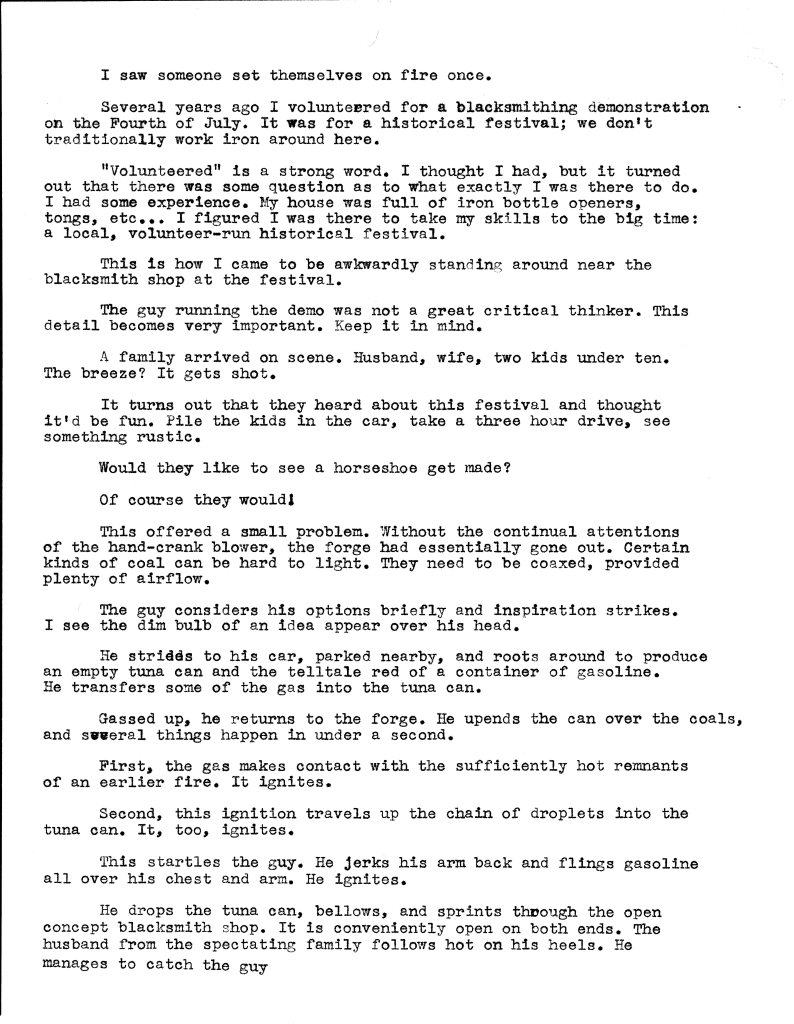 I saw someone set themselves on fire once.

Several years ago I volunteered for a blacksmithing demonstration on the Fourth of July. It was for a historical festival; we don't traditionally work iron around here.

"Volunteered" is a strong word. I thought I had, but it turned out that there was some question as to what exactly I was there to do. I had some experience. My house was full of iron bottle openers, tongs, etc... I figured I was there to take my skills to the big time: a local, volunteer-run historical festival.

This is how I came to be awkwardly standing around near the blacksmith shop at the festival.

The guy running the demo was not a great critical thinker. This detail becomes very important. Keep it in mind.

A family arrived on scene. Husband, wife, two kids under ten. The breeze? It gets shot.

It turns out that they heard about this festival and thought it'd be fun. Pile the kids in the car, take a three hour drive, see something rustic.

Would they like to see a horseshoe get made?

Of course they would!

This offered a small problem. Without the continual attentions of the hand-crank blower, the forge had essentially gone out. Certain kinds of coal can be hard to light. They need to be coaxed, provided plenty of airflow.

The guy considers his options briefly and inspiration strikes. I see the dim bulb of an idea appear over his head.

He strides to his car, parked nearby, and roots around to produce an empty tuna can and the telltale red of a container of gasoline. He transfers some of the gas into the tuna can.

Gassed up, he returns to the forge. He upends the can over the coals, and several things happen in under a second.

First, the gas makes contact with the sufficiently hot remnants of an earlier fire. It ignites.

Second, this ignition travels up the chain of droplets into the tuna can. It, too, ignites.

This startles the guy. He jerks his arm back and flings gasoline all over his chest and arm. He ignites.

He drops the tuna can, bellows, and sprints through the open concept blacksmith shop. It is conveniently open on both ends. The husband from the spectating family follows hot on his heels. He manages to catch the guy